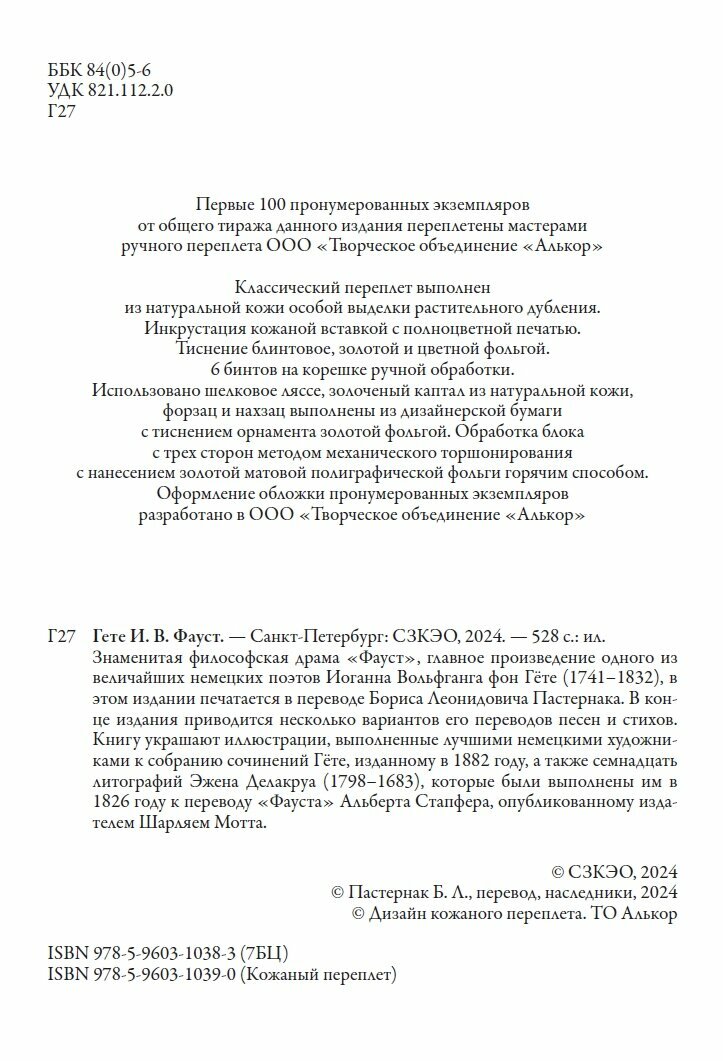 ББК 84(0)5-6
УДК 821.112.2.0
Г27

Первые 100 пронумерованных экземпляров от общего тиража данного издания переплетены мастерами ручного переплета ООО «Творческое объединение «Алькор»

Классический переплет выполнен из натуральной кожи особой выделки растительного дубления. Инкрустация кожаной вставкой с полноцветной печатью. Тиснение блинтовое, золотой и цветной фольгой. 6 бинтов на корешке ручной обработки. Использовано шелковое ляссе, золоченый каптал из натуральной кожи, форзац и нахзац выполнены из дизайнерской бумаги с тиснением орнамента золотой фольгой. Обработка блока с трех сторон методом механического торшонирования с нанесением золотой матовой полиграфической фольги горячим способом. Оформление обложки пронумерованных экземпляров разработано в ООО «Творческое объединение «Алькор»

Г27 Гете И. В. Фауст. — Санкт-Петербург: СЗКЭО, 2024. — 528 с.: ил.
Знаменитая философская драма «Фауст», главное произведение одного из величайших немецких поэтов Иоганна Вольфганга фон Гёте (1741–1832), в этом издании печатается в переводе Бориса Леонидовича Пастернака. В конце издания приводится несколько вариантов его переводов песен и стихов. Книгу украшают иллюстрации, выполненные лучшими немецкими художниками к собранию сочинений Гёте, изданному в 1882 году, а также семнадцать литографий Эжена Делакруа (1798–1683), которые были выполнены им в 1826 году к переводу «Фауста» Альберта Стапфера, опубликованному издателем Шарляем Мотта.

© СЗКЭО, 2024
© Пастернак Б. Л., перевод, наследники, 2024
© Дизайн кожаного переплета. ТО Алькор

ISBN 978-5-9603-1038-3 (7БЦ)
ISBN 978-5-9603-1039-0 (Кожаный переплет)